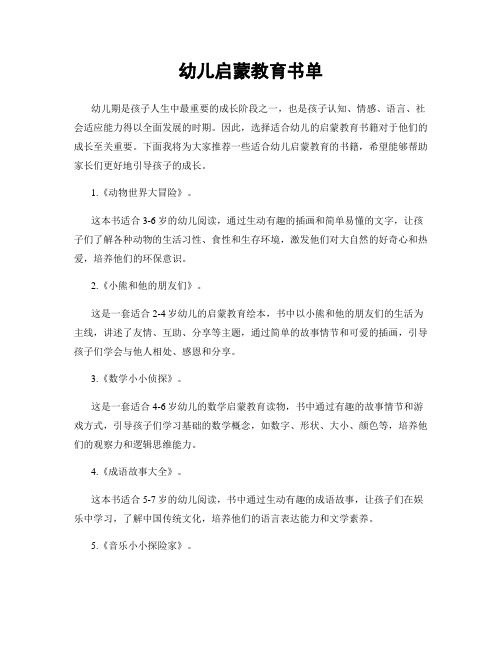 幼儿启蒙教育书单

幼儿期是孩子人生中最重要的成长阶段之一，也是孩子认知、情感、语言、社会适应能力得以全面发展的时期。因此，选择适合幼儿的启蒙教育书籍对于他们的成长至关重要。下面我将为大家推荐一些适合幼儿启蒙教育的书籍，希望能够帮助家长们更好地引导孩子的成长。

1.《动物世界大冒险》。

这本书适合 3-6 岁的幼儿阅读，通过生动有趣的插画和简单易懂的文字，让孩子们了解各种动物的生活习性、食性和生存环境，激发他们对大自然的好奇心和热爱，培养他们的环保意识。

2.《小熊和他的朋友们》。

这是一套适合 2-4 岁幼儿的启蒙教育绘本，书中以小熊和他的朋友们的生活为主线，讲述了友情、互助、分享等主题，通过简单的故事情节和可爱的插画，引导孩子们学会与他人相处、感恩和分享。

3.《数学小小侦探》。

这是一套适合 4-6 岁幼儿的数学启蒙教育读物，书中通过有趣的故事情节和游戏方式，引导孩子们学习基础的数学概念，如数字、形状、大小、颜色等，培养他们的观察力和逻辑思维能力。

4.《成语故事大全》。

这本书适合 5-7 岁的幼儿阅读，书中通过生动有趣的成语故事，让孩子们在娱乐中学习，了解中国传统文化，培养他们的语言表达能力和文学素养。

5.《音乐小小探险家》。